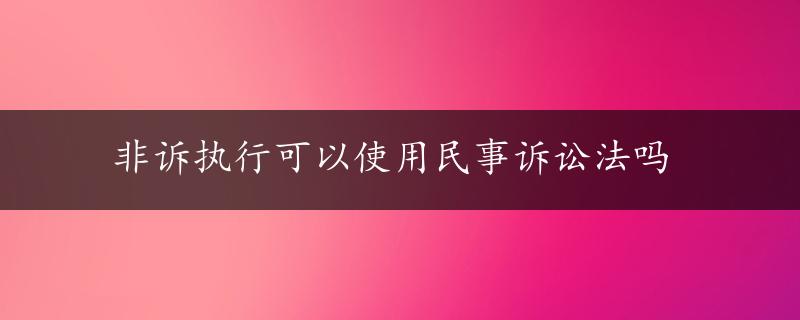 非诉执行可以使用民事诉讼法吗